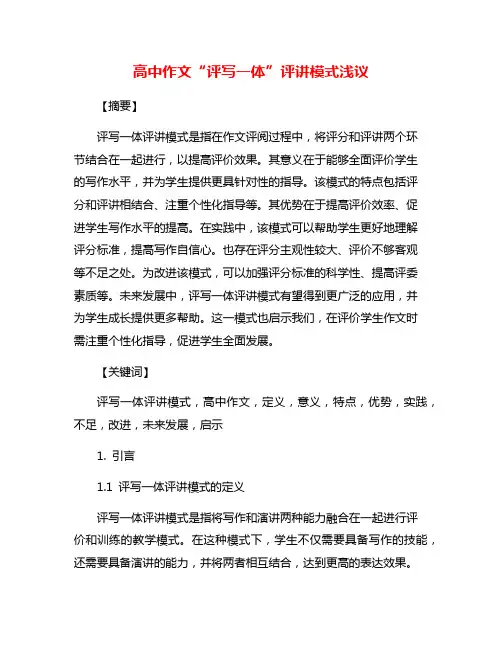 高中作文“评写一体”评讲模式浅议

【摘要】

评写一体评讲模式是指在作文评阅过程中，将评分和评讲两个环节结合在一起进行，以提高评价效果。其意义在于能够全面评价学生的写作水平，并为学生提供更具针对性的指导。该模式的特点包括评分和评讲相结合、注重个性化指导等。其优势在于提高评价效率、促进学生写作水平的提高。在实践中，该模式可以帮助学生更好地理解评分标准，提高写作自信心。也存在评分主观性较大、评价不够客观等不足之处。为改进该模式，可以加强评分标准的科学性、提高评委素质等。未来发展中，评写一体评讲模式有望得到更广泛的应用，并为学生成长提供更多帮助。这一模式也启示我们，在评价学生作文时需注重个性化指导，促进学生全面发展。

【关键词】

评写一体评讲模式，高中作文，定义，意义，特点，优势，实践，不足，改进，未来发展，启示

1. 引言

1.1 评写一体评讲模式的定义

评写一体评讲模式是指将写作和演讲两种能力融合在一起进行评价和训练的教学模式。在这种模式下，学生不仅需要具备写作的技能，还需要具备演讲的能力，并将两者相互结合，达到更高的表达效果。